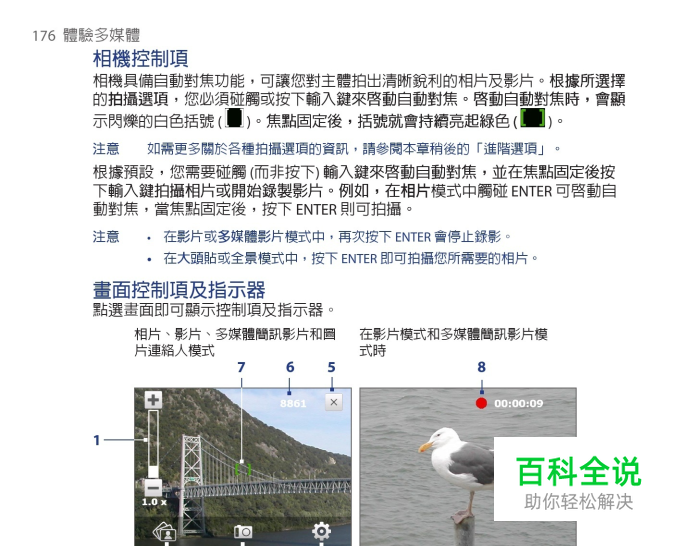 176 體驗多媒體

相機控制項

相機具備自動對焦功能，可讓您對主體拍出清晰銳利的相片及影片。根據所選擇的拍攝選項，您必須碰觸或按下輸入鍵來啓動自動對焦。啓動自動對焦時，會顯示閃爍的白色括號 ( )。焦點固定後，括號就會持續亮起綠色 ( )。

注意　如需更多關於各種拍攝選項的資訊，請參閱本章稍後的「進階選項」。

根據預設，您需要碰觸 (而非按下) 輸入鍵來啓動自動對焦，並在焦點固定後按下輸入鍵拍攝相片或開始錄製影片。例如，在相片模式中觸碰 ENTER 可啓動自動對焦，當焦點固定後，按下 ENTER 則可拍攝。

注意　• 在影片或多媒體影片模式中，再次按下 ENTER 會停止錄影。
• 在大頭貼或全景模式中，按下 ENTER 即可拍攝您所需要的相片。

畫面控制項及指示器

點選畫面即可顯示控制項及指示器。

相片、影片、多媒體簡訊影片和圖片連絡人模式

在影片模式和多媒體簡訊影片模式時

7 6 5 8

1

8861

1.0 x

00:00:09

百科全说
助你轻松解决